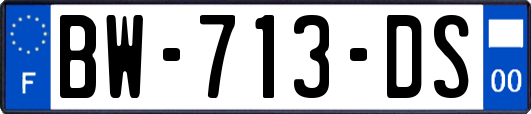 F
BW-713-DS
00